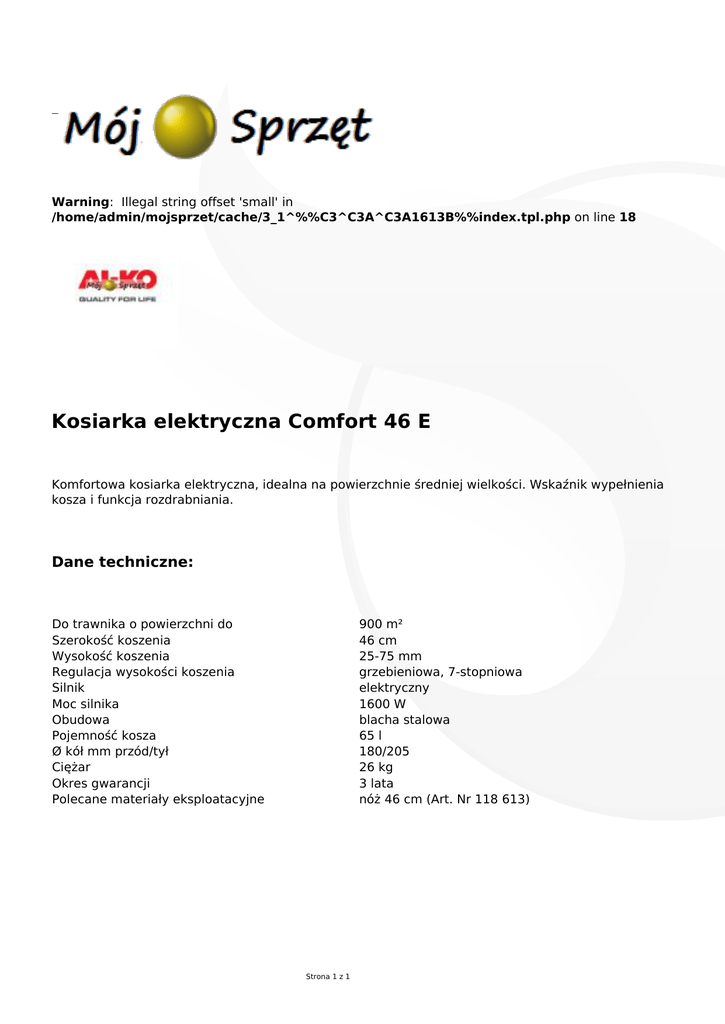 Mój Sprzęt

**Warning**: Illegal string offset 'small' in **/home/admin/mojsprzet/cache/3_1^%%C3^C3A^C3A1613B%%index.tpl.php** on line **18**

AL-KO
Mój Sprzęt
QUALITY FOR LIFE

Kosiarka elektryczna Comfort 46 E

Komfortowa kosiarka elektryczna, idealna na powierzchnie średniej wielkości. Wskaźnik wypełnienia kosza i funkcja rozdrabniania.

Dane techniczne:

| | |
|---|---|
| Do trawnika o powierzchni do | 900 m² |
| Szerokość koszenia | 46 cm |
| Wysokość koszenia | 25-75 mm |
| Regulacja wysokości koszenia | grzebieniowa, 7-stopniowa |
| Silnik | elektryczny |
| Moc silnika | 1600 W |
| Obudowa | blacha stalowa |
| Pojemność kosza | 65 l |
| Ø kół mm przód/tył | 180/205 |
| Ciężar | 26 kg |
| Okres gwarancji | 3 lata |
| Polecane materiały eksploatacyjne | nóż 46 cm (Art. Nr 118 613) |

Strona 1 z 1